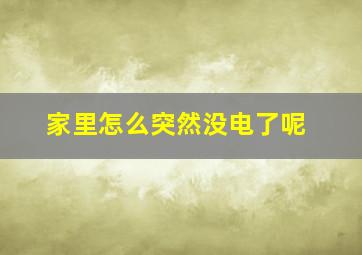 家里怎么突然没电了呢